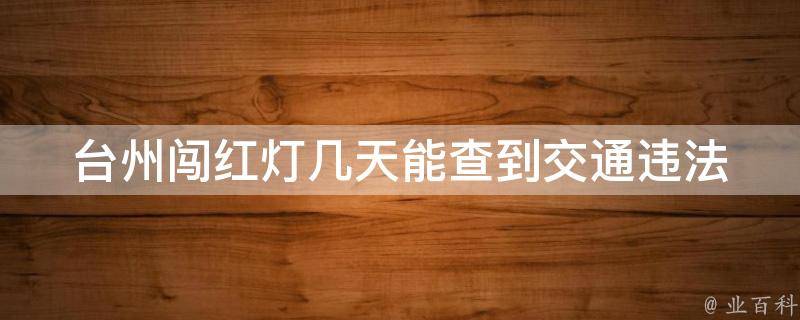 台州闯红灯几天能查到交通违法

@ 业百科